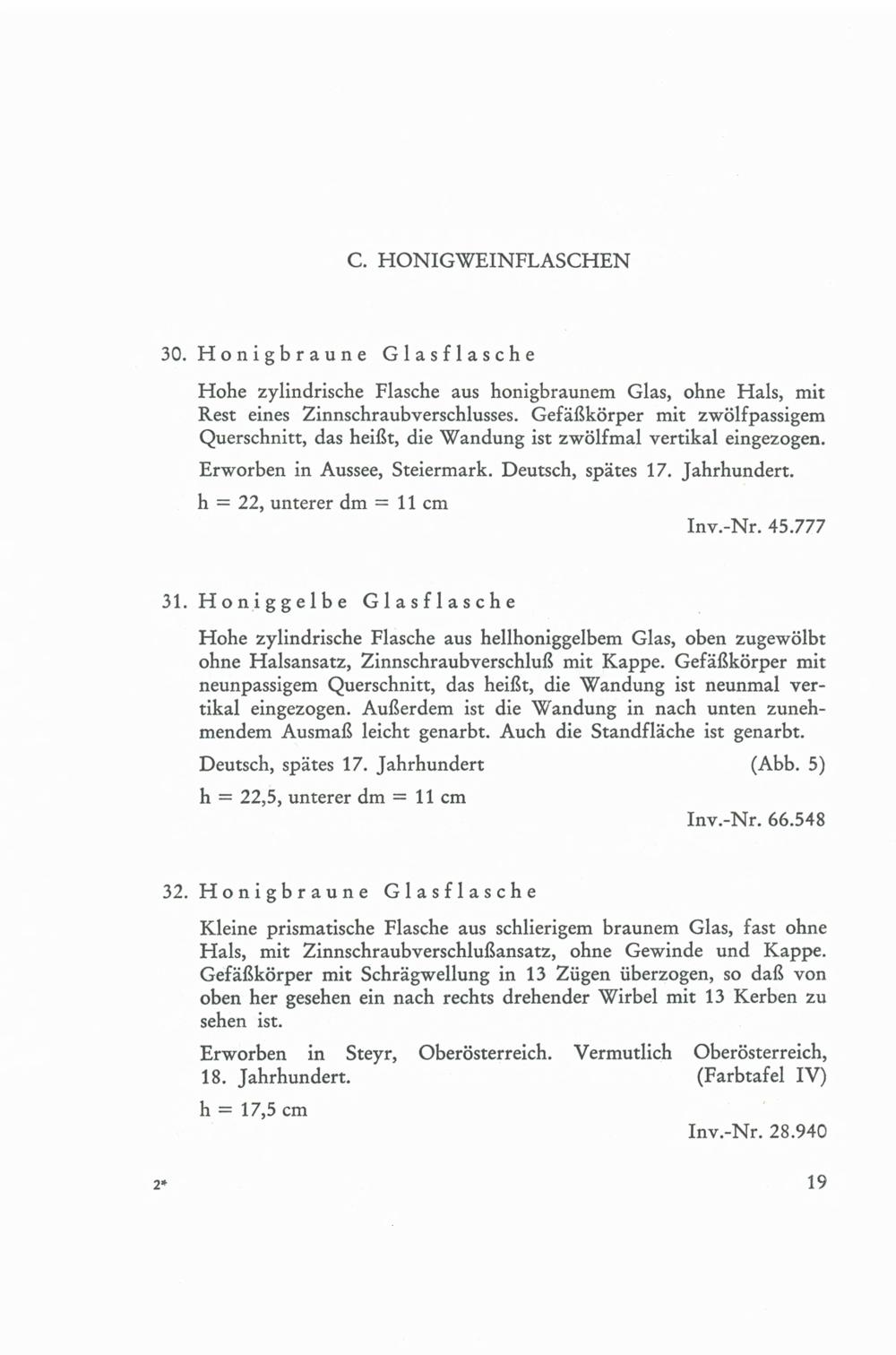 C. HONIGWEINFLASCHEN

30. Honigbraune Glasflasche

Hohe zylindrische Flasche aus honigbraunem Glas, ohne Hals, mit Rest eines Zinnschraubverschlusses. Gefäßkörper mit zwölfpassigem Querschnitt, das heißt, die Wandung ist zwölfmal vertikal eingezogen.

Erworben in Aussee, Steiermark. Deutsch, spätes 17. Jahrhundert.

h = 22, unterer dm = 11 cm

Inv.-Nr. 45.777

31. Honiggelbe Glasflasche

Hohe zylindrische Flasche aus hellhoniggelbem Glas, oben zugewölbt ohne Halsansatz, Zinnschraubverschluß mit Kappe. Gefäßkörper mit neunpassigem Querschnitt, das heißt, die Wandung ist neunmal vertikal eingezogen. Außerdem ist die Wandung in nach unten zunehmendem Ausmaß leicht genarbt. Auch die Standfläche ist genarbt.

Deutsch, spätes 17. Jahrhundert (Abb. 5)

h = 22,5, unterer dm = 11 cm

Inv.-Nr. 66.548

32. Honigbraune Glasflasche

Kleine prismatische Flasche aus schlierigem braunem Glas, fast ohne Hals, mit Zinnschraubverschlußansatz, ohne Gewinde und Kappe. Gefäßkörper mit Schrägwellung in 13 Zügen überzogen, so daß von oben her gesehen ein nach rechts drehender Wirbel mit 13 Kerben zu sehen ist.

Erworben in Steyr, Oberösterreich. Vermutlich Oberösterreich, 18. Jahrhundert. (Farbtafel IV)

h = 17,5 cm

Inv.-Nr. 28.940

2* 19